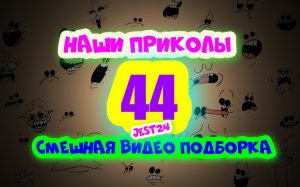 НАШИ ПРИКОЛЫ

44

JEST24

СМЕШНАЯ ВИДЕО ПОДБОРКА